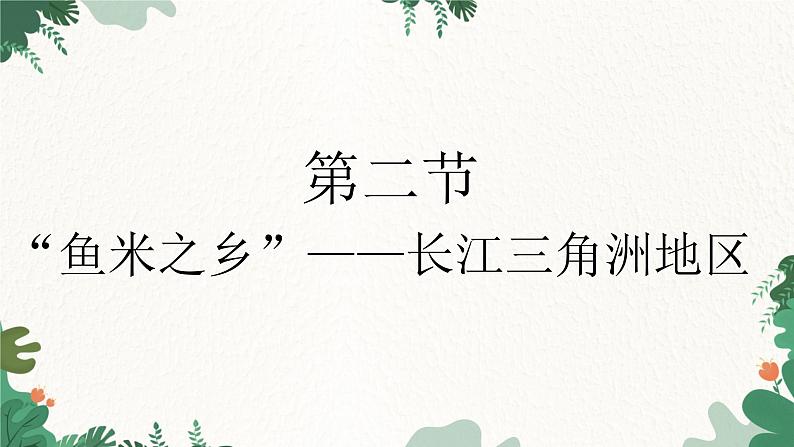 第二节

“鱼米之乡”——长江三角洲地区